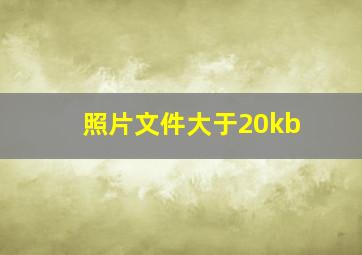 照片文件大于20kb